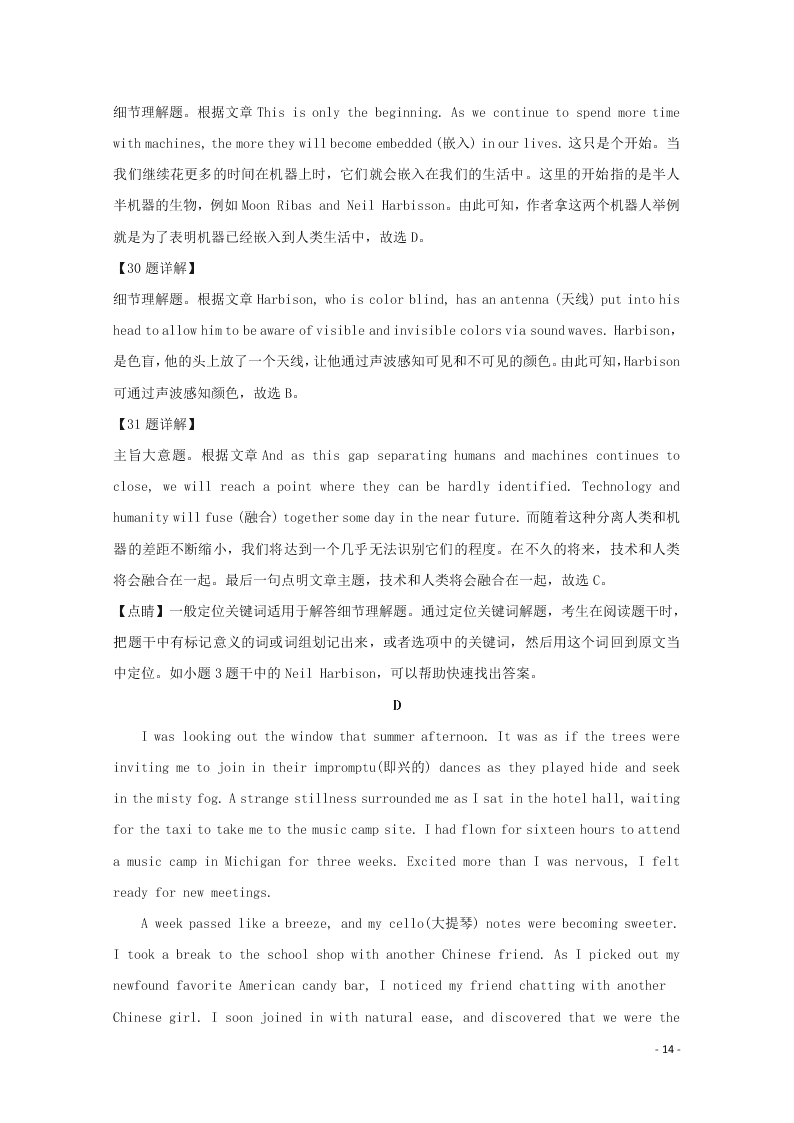 细节理解题。根据文章 This is only the beginning. As we continue to spend more time with machines, the more they will become embedded (嵌入) in our lives. 这只是个开始。当我们继续花更多的时间在机器上时，它们就会嵌入在我们的生活中。这里的开始指的是半人半机器的生物，例如 Moon Ribas and Neil Harbisson。由此可知，作者拿这两个机器人举例就是为了表明机器已经嵌入到人类生活中，故选 D。

【30 题详解】

细节理解题。根据文章 Harbison, who is color blind, has an antenna (天线) put into his head to allow him to be aware of visible and invisible colors via sound waves. Harbison，是色盲，他的头上放了一个天线，让他通过声波感知可见和不可见的颜色。由此可知，Harbison 可通过声波感知颜色，故选 B。

【31 题详解】

主旨大意题。根据文章 And as this gap separating humans and machines continues to close, we will reach a point where they can be hardly identified. Technology and humanity will fuse (融合) together some day in the near future. 而随着这种分离人类和机器的差距不断缩小，我们将达到一个几乎无法识别它们的程度。在不久的将来，技术和人类将会融合在一起。最后一句点明文章主题，技术和人类将会融合在一起，故选 C。

【点睛】一般定位关键词适用于解答细节理解题。通过定位关键词解题，考生在阅读题干时，把题干中有标记意义的词或词组划记出来，或者选项中的关键词，然后用这个词回到原文当中定位。如小题 3 题干中的 Neil Harbison，可以帮助快速找出答案。

D

I was looking out the window that summer afternoon. It was as if the trees were inviting me to join in their impromptu(即兴的) dances as they played hide and seek in the misty fog. A strange stillness surrounded me as I sat in the hotel hall, waiting for the taxi to take me to the music camp site. I had flown for sixteen hours to attend a music camp in Michigan for three weeks. Excited more than I was nervous, I felt ready for new meetings.

A week passed like a breeze, and my cello(大提琴) notes were becoming sweeter. I took a break to the school shop with another Chinese friend. As I picked out my newfound favorite American candy bar, I noticed my friend chatting with another Chinese girl. I soon joined in with natural ease, and discovered that we were the

- 14 -